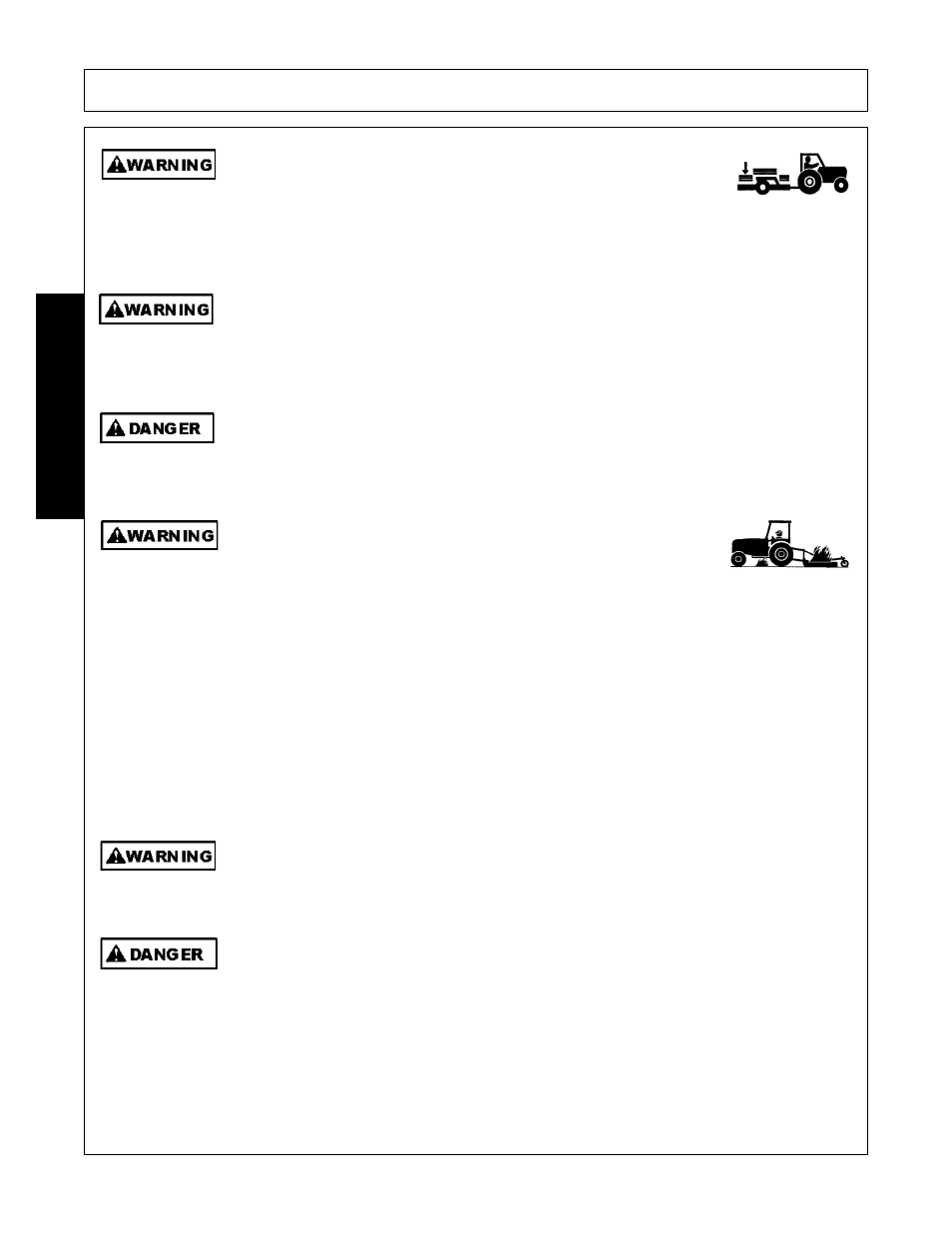 WARNING

WARNING

DANGER

WARNING

WARNING

DANGER